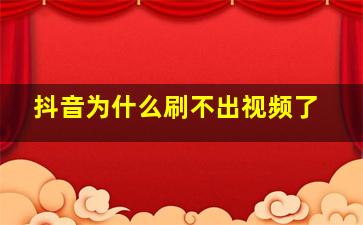 抖音为什么刷不出视频了